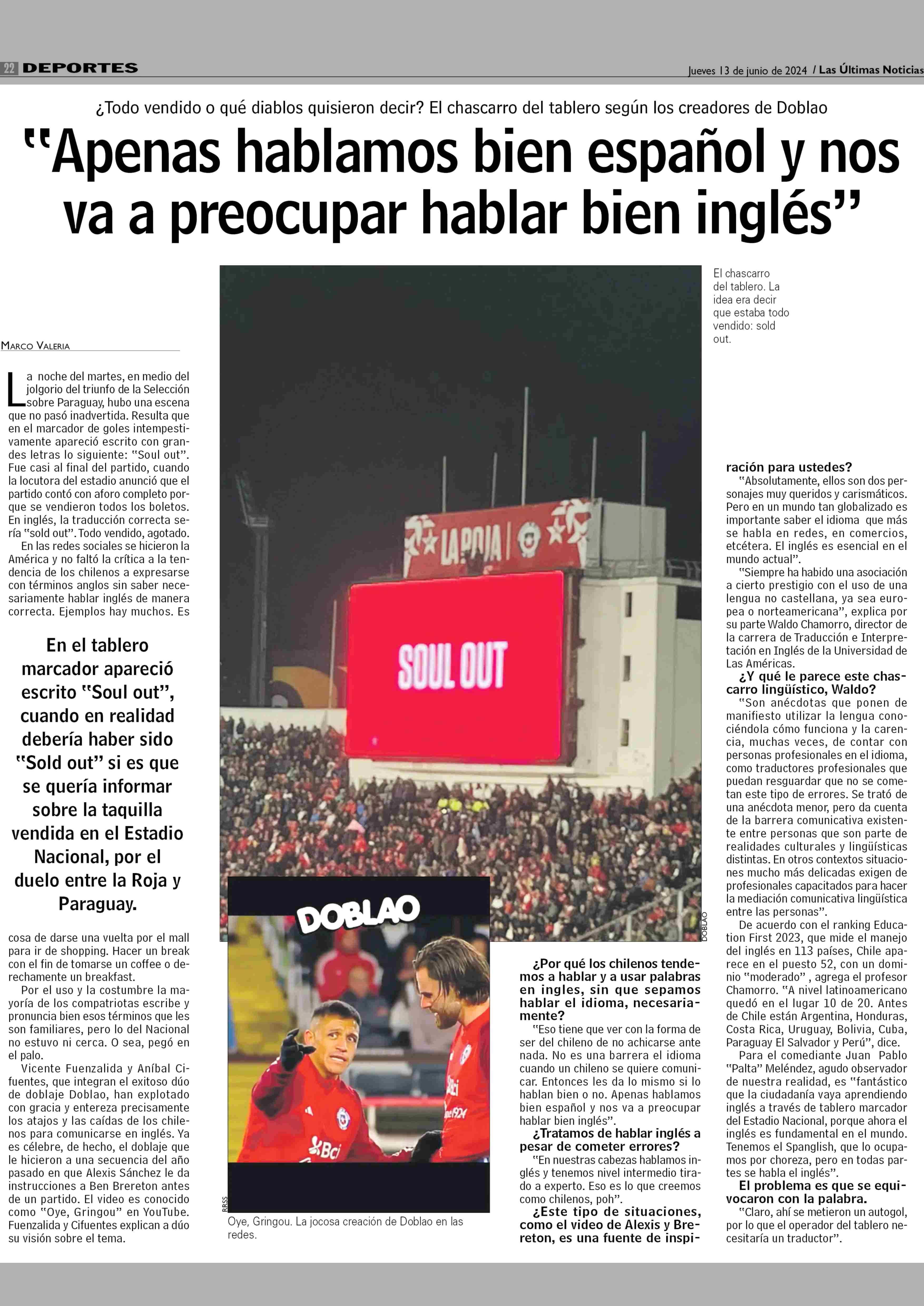 22 DEPORTES

Jueves 13 de junio de 2024 / Las Últimas Noticias

¿Todo vendido o qué diablos quisieron decir? El chascarro del tablero según los creadores de Doblao

"Apenas hablamos bien español y nos va a preocupar hablar bien inglés"

MARCO VALERIA

La noche del martes, en medio del jolgorio del triunfo de la Selección sobre Paraguay, hubo una escena que no pasó inadvertida. Resulta que en el marcador de goles intempestivamente apareció escrito con grandes letras lo siguiente: "Soul out". Fue casi al final del partido, cuando la locutora del estadio anunció que el partido contó con aforo completo porque se vendieron todos los boletos. En inglés, la traducción correcta sería "sold out". Todo vendido, agotado.

En las redes sociales se hicieron la América y no faltó la crítica a la tendencia de los chilenos a expresarse con términos anglos sin saber necesariamente hablar inglés de manera correcta. Ejemplos hay muchos. Es

En el tablero marcador apareció escrito "Soul out", cuando en realidad debería haber sido "Sold out" si es que se quería informar sobre la taquilla vendida en el Estadio Nacional, por el duelo entre la Roja y Paraguay.

cosa de darse una vuelta por el mall para ir de shopping. Hacer un break con el fin de tomarse un coffee o derechamente un breakfast.

Por el uso y la costumbre la mayoría de los compatriotas escribe y pronuncia bien esos términos que les son familiares, pero lo del Nacional no estuvo ni cerca. O sea, pegó en el palo.

Vicente Fuenzalida y Aníbal Cifuentes, que integran el exitoso dúo de doblaje Doblao, han explotado con gracia y entereza precisamente los atajos y las caídas de los chilenos para comunicarse en inglés. Ya es célebre, de hecho, el doblaje que le hicieron a una secuencia del año pasado en que Alexis Sánchez le da instrucciones a Ben Brereton antes de un partido. El video es conocido como "Oye, Gringou" en YouTube. Fuenzalida y Cifuentes explican a dúo su visión sobre el tema.

LA ROJA

SOUL OUT

DOBLAO

El chascarro del tablero. La idea era decir que estaba todo vendido: sold out.

DOBLAO

Bci

RRSS

Oye, Gringou. La jocosa creación de Doblao en las redes.

¿Por qué los chilenos tendemos a hablar y a usar palabras en ingles, sin que sepamos hablar el idioma, necesariamente?

"Eso tiene que ver con la forma de ser del chileno de no achicarse ante nada. No es una barrera el idioma cuando un chileno se quiere comunicar. Entonces les da lo mismo si lo hablan bien o no. Apenas hablamos bien español y nos va a preocupar hablar bien inglés".

¿Tratamos de hablar inglés a pesar de cometer errores?

"En nuestras cabezas hablamos inglés y tenemos nivel intermedio tirado a experto. Eso es lo que creemos como chilenos, poh".

¿Este tipo de situaciones, como el video de Alexis y Brereton, es una fuente de inspiración para ustedes?

"Absolutamente, ellos son dos personajes muy queridos y carismáticos. Pero en un mundo tan globalizado es importante saber el idioma que más se habla en redes, en comercios, etcétera. El inglés es esencial en el mundo actual".

"Siempre ha habido una asociación a cierto prestigio con el uso de una lengua no castellana, ya sea europea o norteamericana", explica por su parte Waldo Chamorro, director de la carrera de Traducción e Interpretación en Inglés de la Universidad de Las Américas.

¿Y qué le parece este chascarro lingüístico, Waldo?

"Son anécdotas que ponen de manifiesto utilizar la lengua conociéndola cómo funciona y la carencia, muchas veces, de contar con personas profesionales en el idioma, como traductores profesionales que puedan resguardar que no se cometan este tipo de errores. Se trató de una anécdota menor, pero da cuenta de la barrera comunicativa existente entre personas que son parte de realidades culturales y lingüísticas distintas. En otros contextos situaciones mucho más delicadas exigen de profesionales capacitados para hacer la mediación comunicativa lingüística entre las personas".

De acuerdo con el ranking Education First 2023, que mide el manejo del inglés en 113 países, Chile aparece en el puesto 52, con un dominio "moderado" , agrega el profesor Chamorro. "A nivel latinoamericano quedó en el lugar 10 de 20. Antes de Chile están Argentina, Honduras, Costa Rica, Uruguay, Bolivia, Cuba, Paraguay El Salvador y Perú", dice.

Para el comediante Juan Pablo "Palta" Meléndez, agudo observador de nuestra realidad, es "fantástico que la ciudadanía vaya aprendiendo inglés a través de tablero marcador del Estadio Nacional, porque ahora el inglés es fundamental en el mundo. Tenemos el Spanglish, que lo ocupamos por choreza, pero en todas partes se habla el inglés".

El problema es que se equivocaron con la palabra.

"Claro, ahí se metieron un autogol, por lo que el operador del tablero necesitaría un traductor".